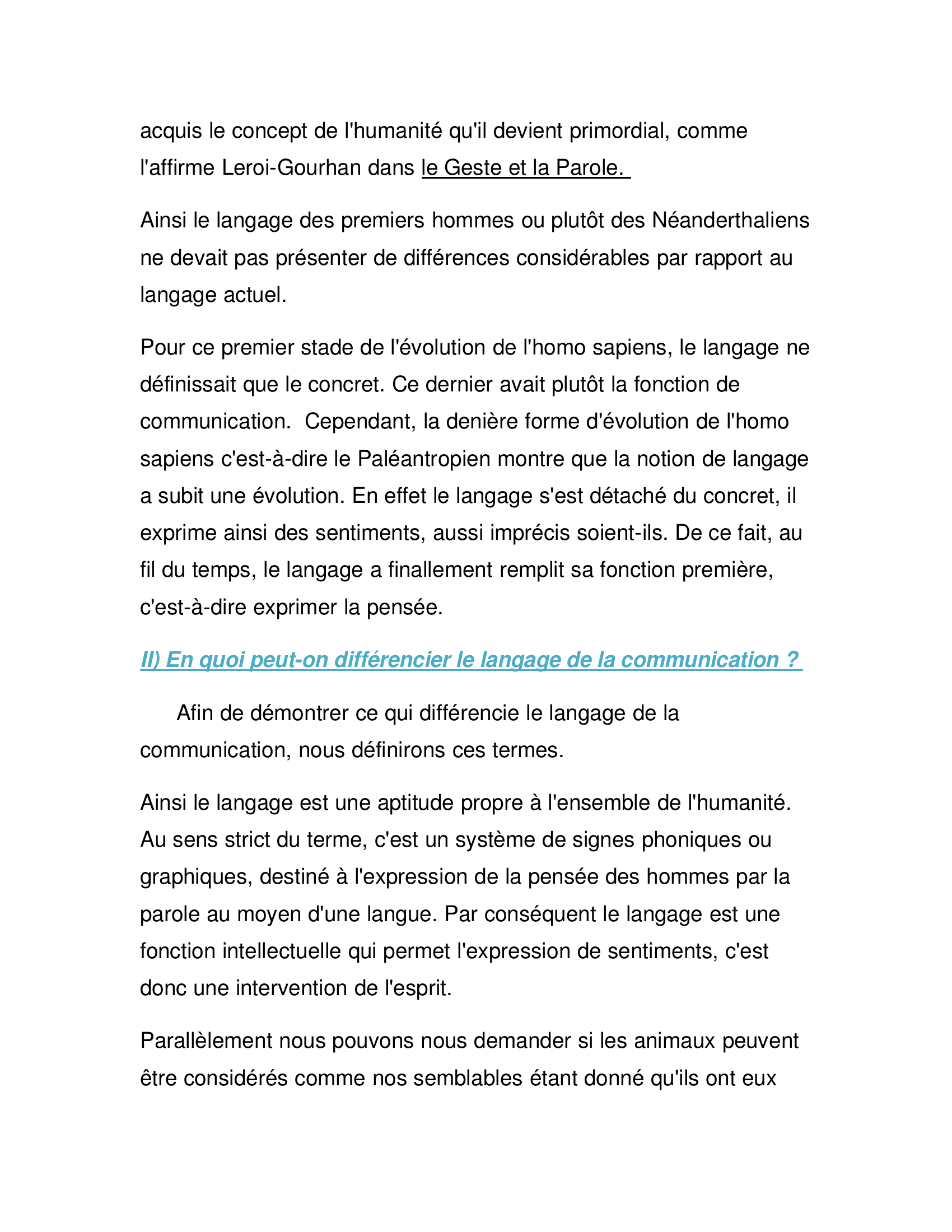 acquis le concept de l'humanité qu'il devient primordial, comme l'affirme Leroi-Gourhan dans le Geste et la Parole.

Ainsi le langage des premiers hommes ou plutôt des Néanderthaliens ne devait pas présenter de différences considérables par rapport au langage actuel.

Pour ce premier stade de l'évolution de l'homo sapiens, le langage ne définissait que le concret. Ce dernier avait plutôt la fonction de communication. Cependant, la denière forme d'évolution de l'homo sapiens c'est-à-dire le Paléantropien montre que la notion de langage a subit une évolution. En effet le langage s'est détaché du concret, il exprime ainsi des sentiments, aussi imprécis soient-ils. De ce fait, au fil du temps, le langage a finallement remplit sa fonction première, c'est-à-dire exprimer la pensée.

II) En quoi peut-on différencier le langage de la communication ?

Afin de démontrer ce qui différencie le langage de la communication, nous définirons ces termes.

Ainsi le langage est une aptitude propre à l'ensemble de l'humanité. Au sens strict du terme, c'est un système de signes phoniques ou graphiques, destiné à l'expression de la pensée des hommes par la parole au moyen d'une langue. Par conséquent le langage est une fonction intellectuelle qui permet l'expression de sentiments, c'est donc une intervention de l'esprit.

Parallèlement nous pouvons nous demander si les animaux peuvent être considérés comme nos semblables étant donné qu'ils ont eux